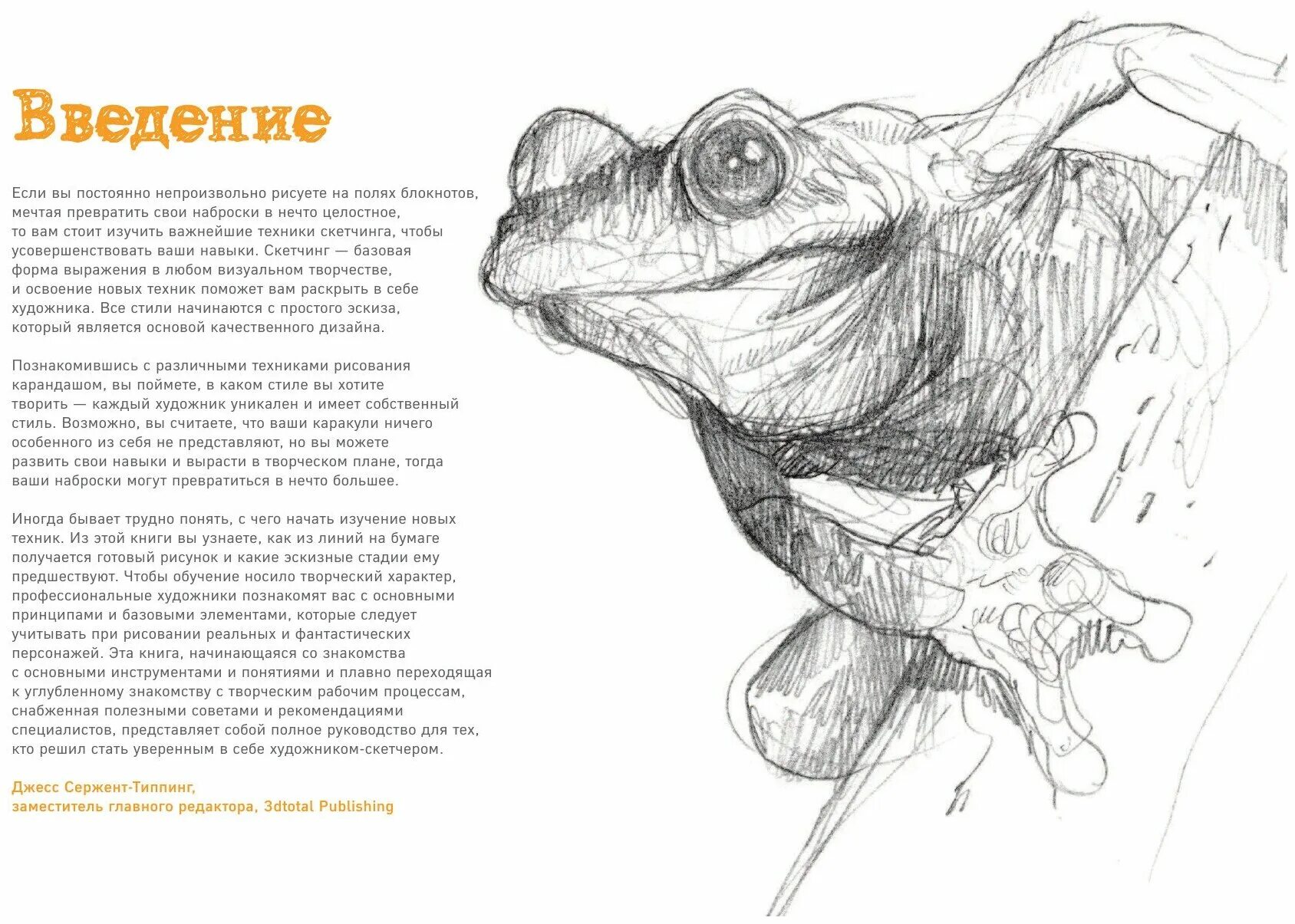 Введение

Если вы постоянно непроизвольно рисуете на полях блокнотов, мечтая превратить свои наброски в нечто целостное, то вам стоит изучить важнейшие техники скетчинга, чтобы усовершенствовать ваши навыки. Скетчинг — базовая форма выражения в любом визуальном творчестве, и освоение новых техник поможет вам раскрыть в себе художника. Все стили начинаются с простого эскиза, который является основой качественного дизайна.

Познакомившись с различными техниками рисования карандашом, вы поймете, в каком стиле вы хотите творить — каждый художник уникален и имеет собственный стиль. Возможно, вы считаете, что ваши каракули ничего особенного из себя не представляют, но вы можете развить свои навыки и вырасти в творческом плане, тогда ваши наброски могут превратиться в нечто большее.

Иногда бывает трудно понять, с чего начать изучение новых техник. Из этой книги вы узнаете, как из линий на бумаге получается готовый рисунок и какие эскизные стадии ему предшествуют. Чтобы обучение носило творческий характер, профессиональные художники познакомят вас с основными принципами и базовыми элементами, которые следует учитывать при рисовании реальных и фантастических персонажей. Эта книга, начинающаяся со знакомства с основными инструментами и понятиями и плавно переходящая к углубленному знакомству с творческим рабочим процессам, снабженная полезными советами и рекомендациями специалистов, представляет собой полное руководство для тех, кто решил стать уверенным в себе художником-скетчером.

Джесс Сержент-Типпинг,
заместитель главного редактора, 3dtotal Publishing